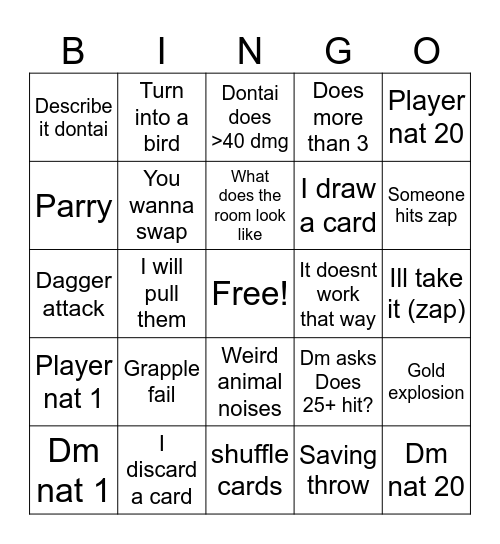 | B | I | N | G | O |
|---|---|---|---|---|
| Describe it dontai | Turn into a bird | Dontai does >40 dmg | Does more than 3 | Player nat 20 |
| Parry | You wanna swap | What does the room look like | I draw a card | Someone hits zap |
| Dagger attack | I will pull them | Free! | It doesnt work that way | Ill take it (zap) |
| Player nat 1 | Grapple fail | Weird animal noises | Dm asks Does 25+ hit? | Gold explosion |
| Dm nat 1 | I discard a card | shuffle cards | Saving throw | Dm nat 20 |